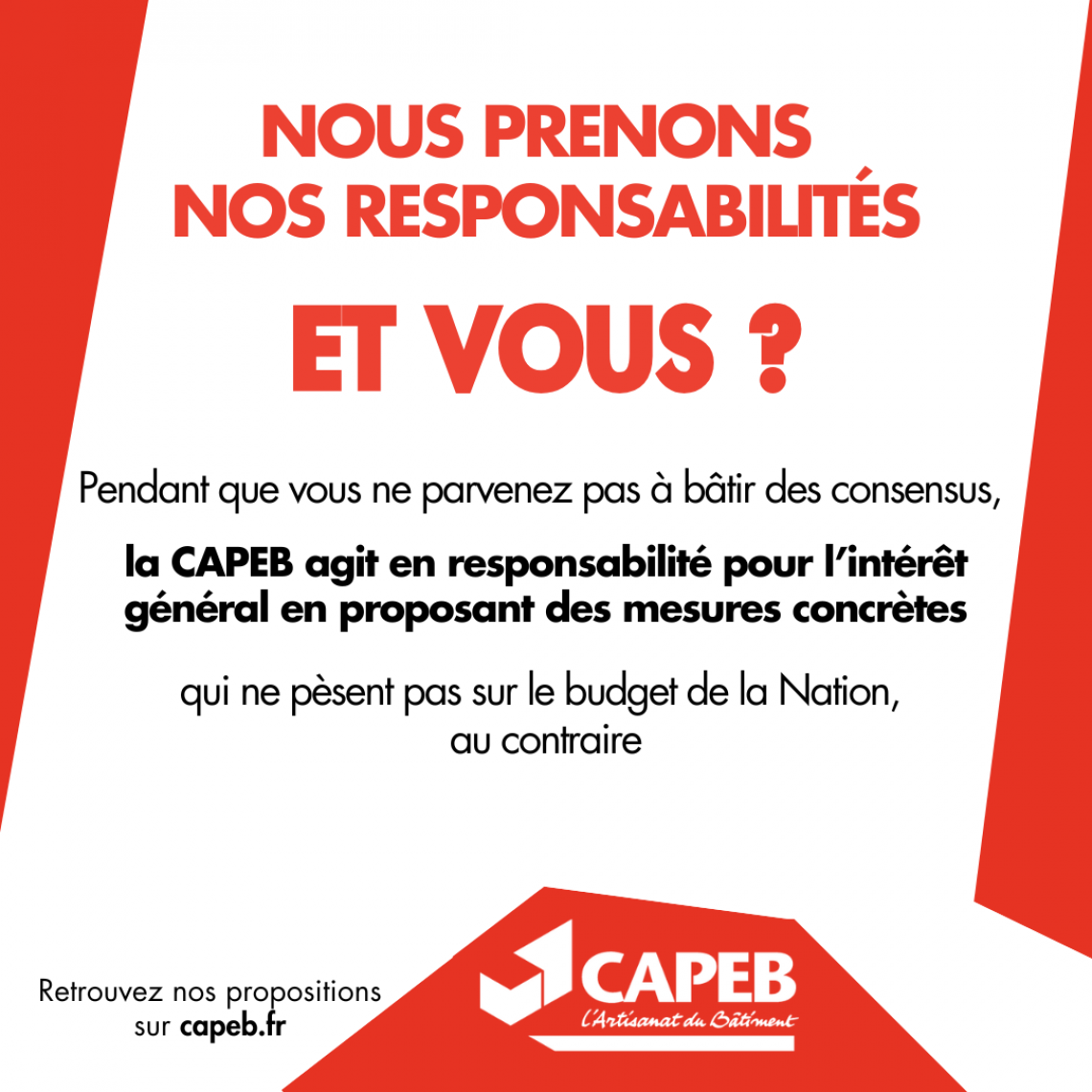 NOUS PRENONS
NOS RESPONSABILITÉS

ET VOUS ?

Pendant que vous ne parvenez pas à bâtir des consensus,

la CAPEB agit en responsabilité pour l'intérêt général en proposant des mesures concrètes

qui ne pèsent pas sur le budget de la Nation,
au contraire

Retrouvez nos propositions
sur capeb.fr

CAPEB
L'Artisanat du Bâtiment